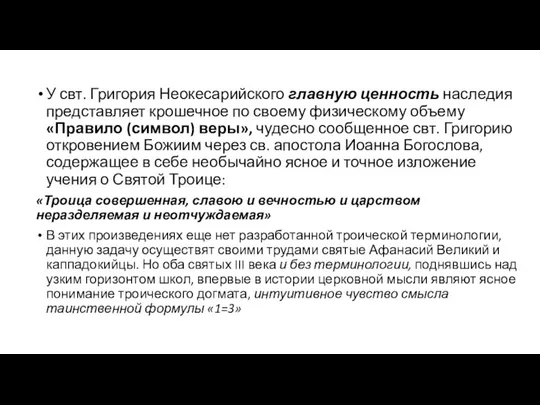 • У свт. Григория Неокесарийского главную ценность наследия представляет крошечное по своему физическому объему «Правило (символ) веры», чудесно сообщенное свт. Григорию откровением Божиим через св. апостола Иоанна Богослова, содержащее в себе необычайно ясное и точное изложение учения о Святой Троице:

«Троица совершенная, славою и вечностью и царством неразделяемая и неотчуждаемая»

• В этих произведениях еще нет разработанной троической терминологии, данную задачу осуществят своими трудами святые Афанасий Великий и каппадокийцы. Но оба святых III века и без терминологии, поднявшись над узким горизонтом школ, впервые в истории церковной мысли являют ясное понимание троического догмата, интуитивное чувство смысла таинственной формулы «1=3»